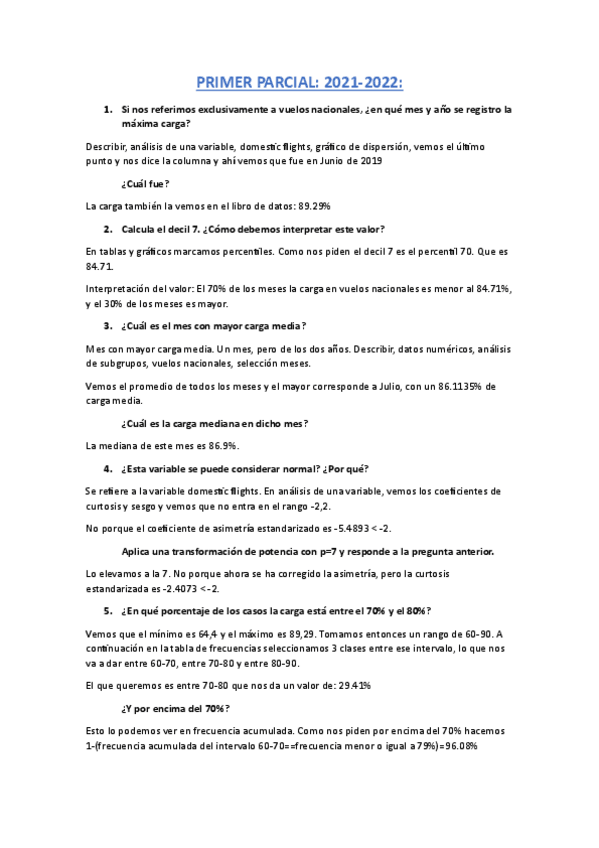 PRIMER PARCIAL: 2021-2022:

1. Si nos referimos exclusivamente a vuelos nacionales, ¿en qué mes y año se registro la máxima carga?

Describir, análisis de una variable, domestic flights, gráfico de dispersión, vemos el último punto y nos dice la columna y ahí vemos que fue en Junio de 2019

¿Cuál fue?

La carga también la vemos en el libro de datos: 89.29%

2. Calcula el decil 7. ¿Cómo debemos interpretar este valor?

En tablas y gráficos marcamos percentiles. Como nos piden el decil 7 es el percentil 70. Que es 84.71.

Interpretación del valor: El 70% de los meses la carga en vuelos nacionales es menor al 84.71%, y el 30% de los meses es mayor.

3. ¿Cuál es el mes con mayor carga media?

Mes con mayor carga media. Un mes, pero de los dos años. Describir, datos numéricos, análisis de subgrupos, vuelos nacionales, selección meses.

Vemos el promedio de todos los meses y el mayor corresponde a Julio, con un 86.1135% de carga media.

¿Cuál es la carga mediana en dicho mes?

La mediana de este mes es 86.9%.

4. ¿Esta variable se puede considerar normal? ¿Por qué?

Se refiere a la variable domestic flights. En análisis de una variable, vemos los coeficientes de curtosis y sesgo y vemos que no entra en el rango -2,2.

No porque el coeficiente de asimetría estandarizado es -5.4893 < -2.

Aplica una transformación de potencia con p=7 y responde a la pregunta anterior.

Lo elevamos a la 7. No porque ahora se ha corregido la asimetría, pero la curtosis estandarizada es -2.4073 < -2.

5. ¿En qué porcentaje de los casos la carga está entre el 70% y el 80%?

Vemos que el mínimo es 64,4 y el máximo es 89,29. Tomamos entonces un rango de 60-90. A continuación en la tabla de frecuencias seleccionamos 3 clases entre ese intervalo, lo que nos va a dar entre 60-70, entre 70-80 y entre 80-90.

El que queremos es entre 70-80 que nos da un valor de: 29.41%

¿Y por encima del 70%?

Esto lo podemos ver en frecuencia acumulada. Como nos piden por encima del 70% hacemos 1-(frecuencia acumulada del intervalo 60-70==frecuencia menor o igual a 79%)=96.08%